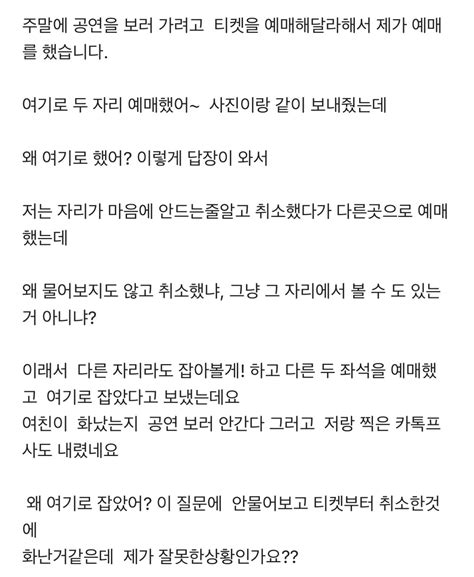 주말에 공연을 보러 가려고 티켓을 예매해달라해서 제가 예매를 했습니다.

여기로 두 자리 예매했어~ 사진이랑 같이 보내줬는데

왜 여기로 했어? 이렇게 답장이 와서

저는 자리가 마음에 안드는줄알고 취소했다가 다른곳으로 예매했는데

왜 물어보지도 않고 취소했냐, 그냥 그 자리에서 볼 수 도 있는거 아니냐?

이래서 다른 자리라도 잡아볼게! 하고 다른 두 좌석을 예매했고 여기로 잡았다고 보냈는데요
여친이 화났는지 공연 보러 안간다 그러고 저랑 찍은 카톡프사도 내렸네요

왜 여기로 잡았어? 이 질문에 안물어보고 티켓부터 취소한것에
화난거같은데 제가 잘못한상황인가요??